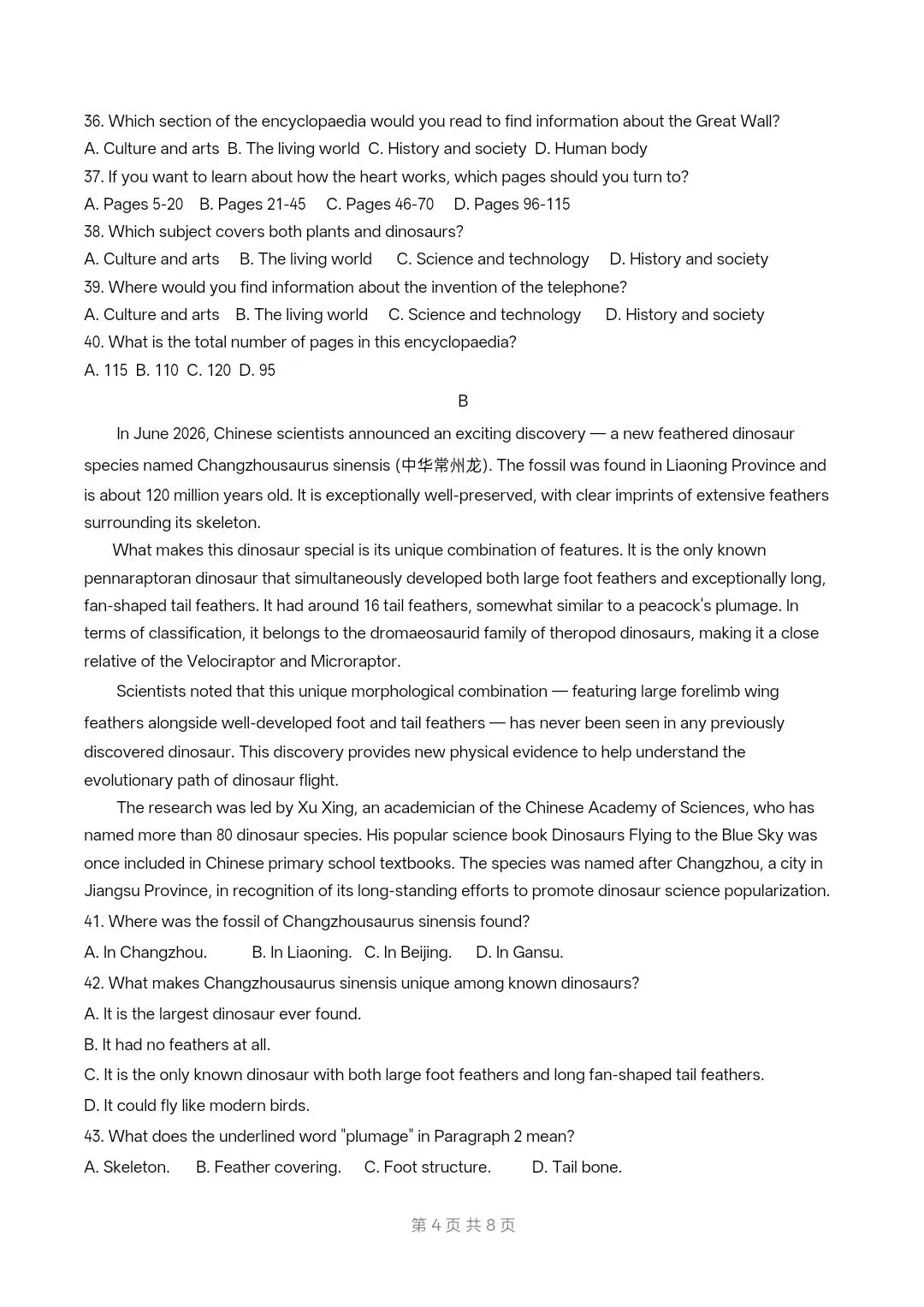 36. Which section of the encyclopaedia would you read to find information about the Great Wall?
A. Culture and arts  B. The living world  C. History and society  D. Human body
37. If you want to learn about how the heart works, which pages should you turn to?
A. Pages 5-20   B. Pages 21-45   C. Pages 46-70   D. Pages 96-115
38. Which subject covers both plants and dinosaurs?
A. Culture and arts   B. The living world   C. Science and technology   D. History and society
39. Where would you find information about the invention of the telephone?
A. Culture and arts   B. The living world   C. Science and technology   D. History and society
40. What is the total number of pages in this encyclopaedia?
A. 115  B. 110  C. 120  D. 95

B

In June 2026, Chinese scientists announced an exciting discovery — a new feathered dinosaur species named Changzhousaurus sinensis (中华常州龙). The fossil was found in Liaoning Province and is about 120 million years old. It is exceptionally well-preserved, with clear imprints of extensive feathers surrounding its skeleton.

What makes this dinosaur special is its unique combination of features. It is the only known pennaraptoran dinosaur that simultaneously developed both large foot feathers and exceptionally long, fan-shaped tail feathers. It had around 16 tail feathers, somewhat similar to a peacock's plumage. In terms of classification, it belongs to the dromaeosaurid family of theropod dinosaurs, making it a close relative of the Velociraptor and Microraptor.

Scientists noted that this unique morphological combination — featuring large forelimb wing feathers alongside well-developed foot and tail feathers — has never been seen in any previously discovered dinosaur. This discovery provides new physical evidence to help understand the evolutionary path of dinosaur flight.

The research was led by Xu Xing, an academician of the Chinese Academy of Sciences, who has named more than 80 dinosaur species. His popular science book Dinosaurs Flying to the Blue Sky was once included in Chinese primary school textbooks. The species was named after Changzhou, a city in Jiangsu Province, in recognition of its long-standing efforts to promote dinosaur science popularization.
41. Where was the fossil of Changzhousaurus sinensis found?
A. In Changzhou.   B. In Liaoning.   C. In Beijing.   D. In Gansu.
42. What makes Changzhousaurus sinensis unique among known dinosaurs?
A. It is the largest dinosaur ever found.
B. It had no feathers at all.
C. It is the only known dinosaur with both large foot feathers and long fan-shaped tail feathers.
D. It could fly like modern birds.
43. What does the underlined word "plumage" in Paragraph 2 mean?
A. Skeleton.   B. Feather covering.   C. Foot structure.   D. Tail bone.

第 4 页 共 8 页